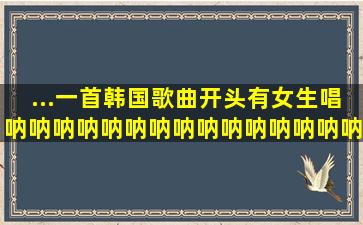 ...一首韩国歌曲开头有女生唱呐呐呐呐呐呐呐呐呐呐呐呐呐呐呐